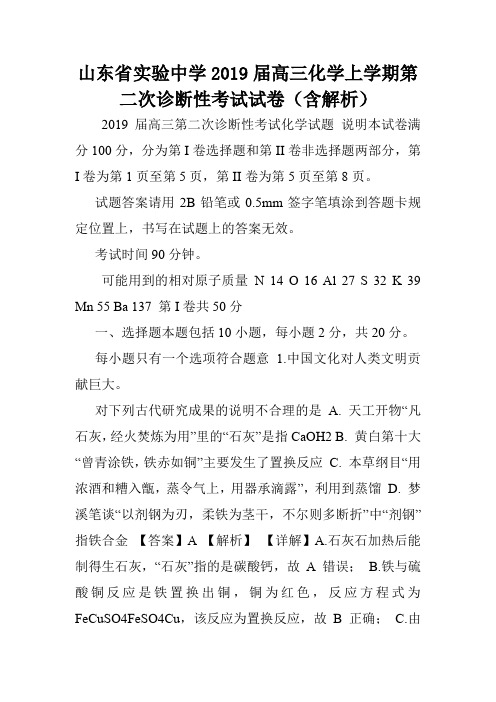 山东省实验中学2019届高三化学上学期第二次诊断性考试试卷（含解析）

2019 届高三第二次诊断性考试化学试题 说明本试卷满分100分，分为第I卷选择题和第II卷非选择题两部分，第I卷为第1页至第5页，第II卷为第5页至第8页。

试题答案请用 2B 铅笔或 0.5mm 签字笔填涂到答题卡规定位置上，书写在试题上的答案无效。

考试时间90分钟。

可能用到的相对原子质量 N 14 O 16 Al 27 S 32 K 39 Mn 55 Ba 137 第I卷共50分

一、选择题本题包括10小题，每小题2分，共20分。

每小题只有一个选项符合题意 1.中国文化对人类文明贡献巨大。

对下列古代研究成果的说明不合理的是 A. 天工开物“凡石灰，经火焚炼为用”里的“石灰”是指CaOH2 B. 黄白第十大“曾青涂铁，铁赤如铜”主要发生了置换反应 C. 本草纲目“用浓酒和糟入甑，蒸令气上，用器承滴露”，利用到蒸馏 D. 梦溪笔谈“以剂钢为刃，柔铁为茎干，不尔则多断折”中“剂钢”指铁合金 【答案】A 【解析】 【详解】A.石灰石加热后能制得生石灰，“石灰”指的是碳酸钙，故 A 错误； B.铁与硫酸铜反应是铁置换出铜，铜为红色，反应方程式为FeCuSO4FeSO4Cu，该反应为置换反应，故 B 正确； C.由